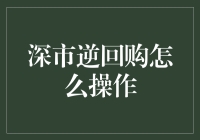 深市逆回购怎么操作